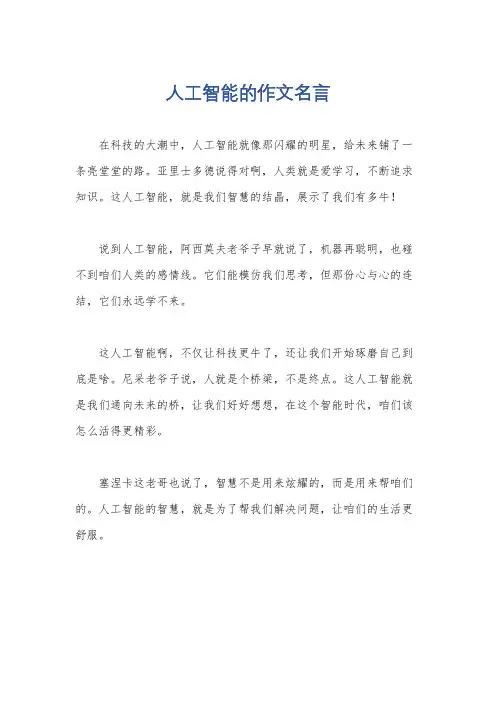 人工智能的作文名言

在科技的大潮中，人工智能就像那闪耀的明星，给未来铺了一条亮堂堂的路。亚里士多德说得对啊，人类就是爱学习，不断追求知识。这人工智能，就是我们智慧的结晶，展示了我们有多牛！

说到人工智能，阿西莫夫老爷子早就说了，机器再聪明，也碰不到咱们人类的感情线。它们能模仿我们思考，但那份心与心的连结，它们永远学不来。

这人工智能啊，不仅让科技更牛了，还让我们开始琢磨自己到底是啥。尼采老爷子说，人就是个桥梁，不是终点。这人工智能就是我们通向未来的桥，让我们好好想想，在这个智能时代，咱们该怎么活得更精彩。

塞涅卡这老哥也说了，智慧不是用来炫耀的，而是用来帮咱们的。人工智能的智慧，就是为了帮我们解决问题，让咱们的生活更舒服。